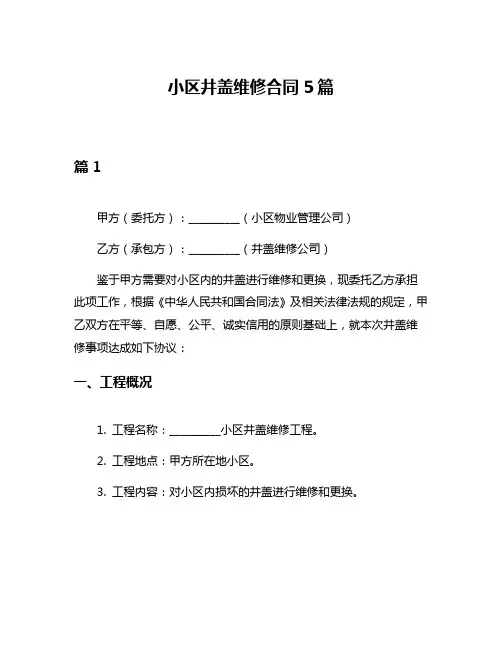 小区井盖维修合同 5 篇

篇 1

甲方（委托方）：__________（小区物业管理公司）

乙方（承包方）：__________（井盖维修公司）

鉴于甲方需要对小区内的井盖进行维修和更换，现委托乙方承担此项工作，根据《中华人民共和国合同法》及相关法律法规的规定，甲乙双方在平等、自愿、公平、诚实信用的原则基础上，就本次井盖维修事项达成如下协议：

一、工程概况

1. 工程名称：__________小区井盖维修工程。

2. 工程地点：甲方所在地小区。

3. 工程内容：对小区内损坏的井盖进行维修和更换。